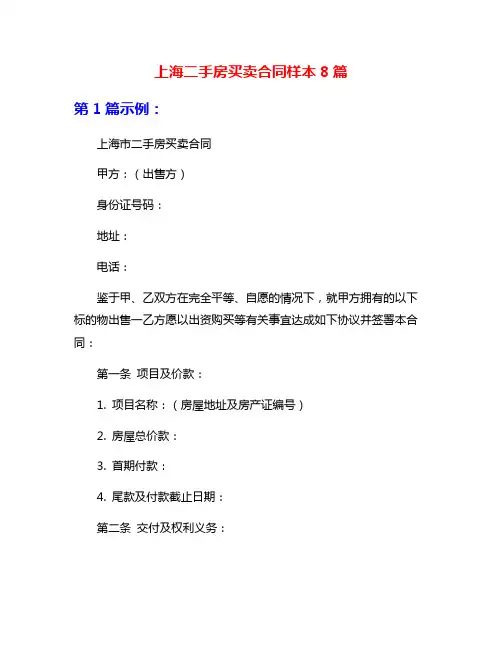 上海二手房买卖合同样本 8 篇

第 1 篇示例：

上海市二手房买卖合同

甲方：（出售方）

身份证号码：

地址：

电话：

鉴于甲、乙双方在完全平等、自愿的情况下，就甲方拥有的以下标的物出售一乙方愿以出资购买等有关事宜达成如下协议并签署本合同：

第一条 项目及价款：

1. 项目名称：（房屋地址及房产证编号）

2. 房屋总价款：

3. 首期付款：

4. 尾款及付款截止日期：

第二条 交付及权利义务：